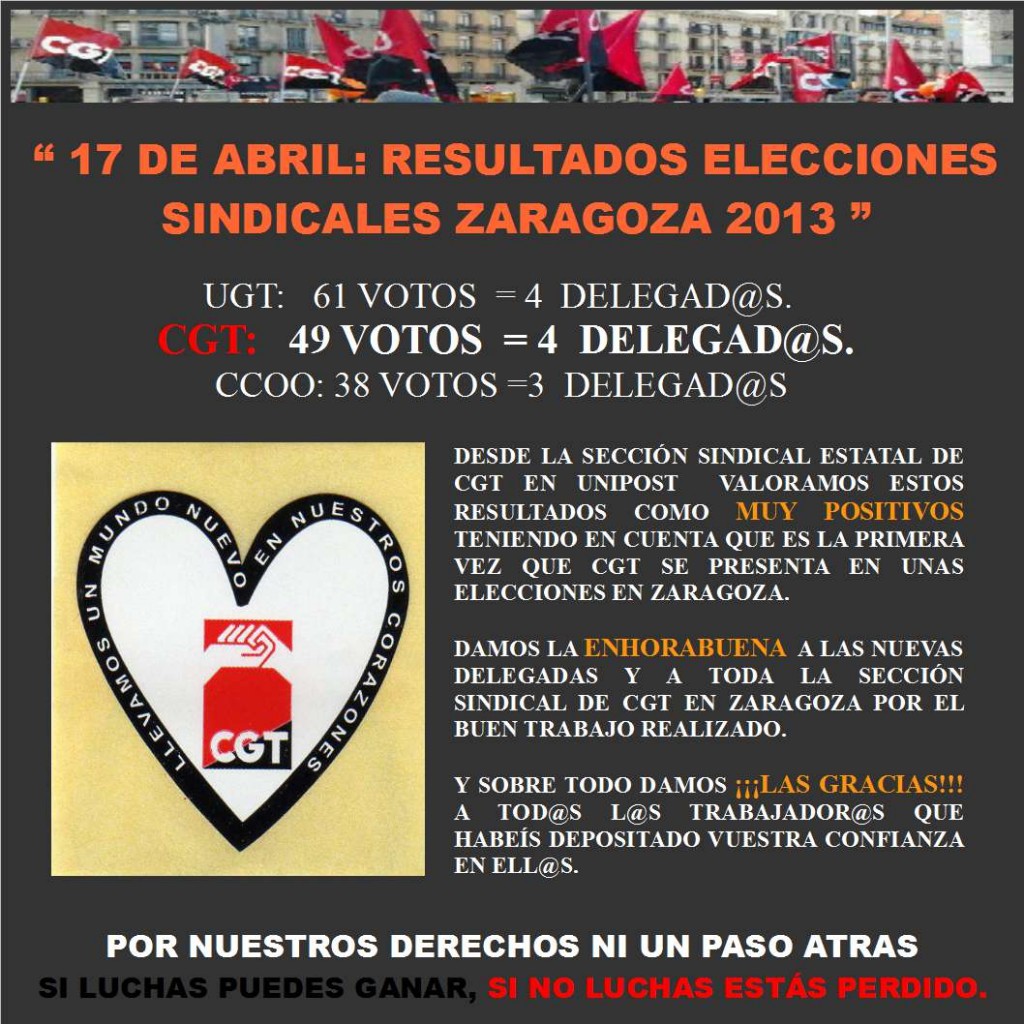 CGT

“ 17 DE ABRIL: RESULTADOS ELECCIONES SINDICALES ZARAGOZA 2013 ”

UGT: 61 VOTOS = 4 DELEGAD@S.
CGT: 49 VOTOS = 4 DELEGAD@S.
CCOO: 38 VOTOS =3 DELEGAD@S

LLEVAMOS UN MUNDO NUEVO EN NUESTROS CORAZONES

CGT

DESDE LA SECCIÓN SINDICAL ESTATAL DE CGT EN UNIPOST VALORAMOS ESTOS RESULTADOS COMO MUY POSITIVOS TENIENDO EN CUENTA QUE ES LA PRIMERA VEZ QUE CGT SE PRESENTA EN UNAS ELECCIONES EN ZARAGOZA.

DAMOS LA ENHORABUENA A LAS NUEVAS DELEGADAS Y A TODA LA SECCIÓN SINDICAL DE CGT EN ZARAGOZA POR EL BUEN TRABAJO REALIZADO.

Y SOBRE TODO DAMOS ¡¡¡LAS GRACIAS!!! A TOD@S L@S TRABAJADOR@S QUE HABEÍS DEPOSITADO VUESTRA CONFIANZA EN ELL@S.

POR NUESTROS DERECHOS NI UN PASO ATRAS
SI LUCHAS PUEDES GANAR, SI NO LUCHAS ESTÁS PERDIDO.